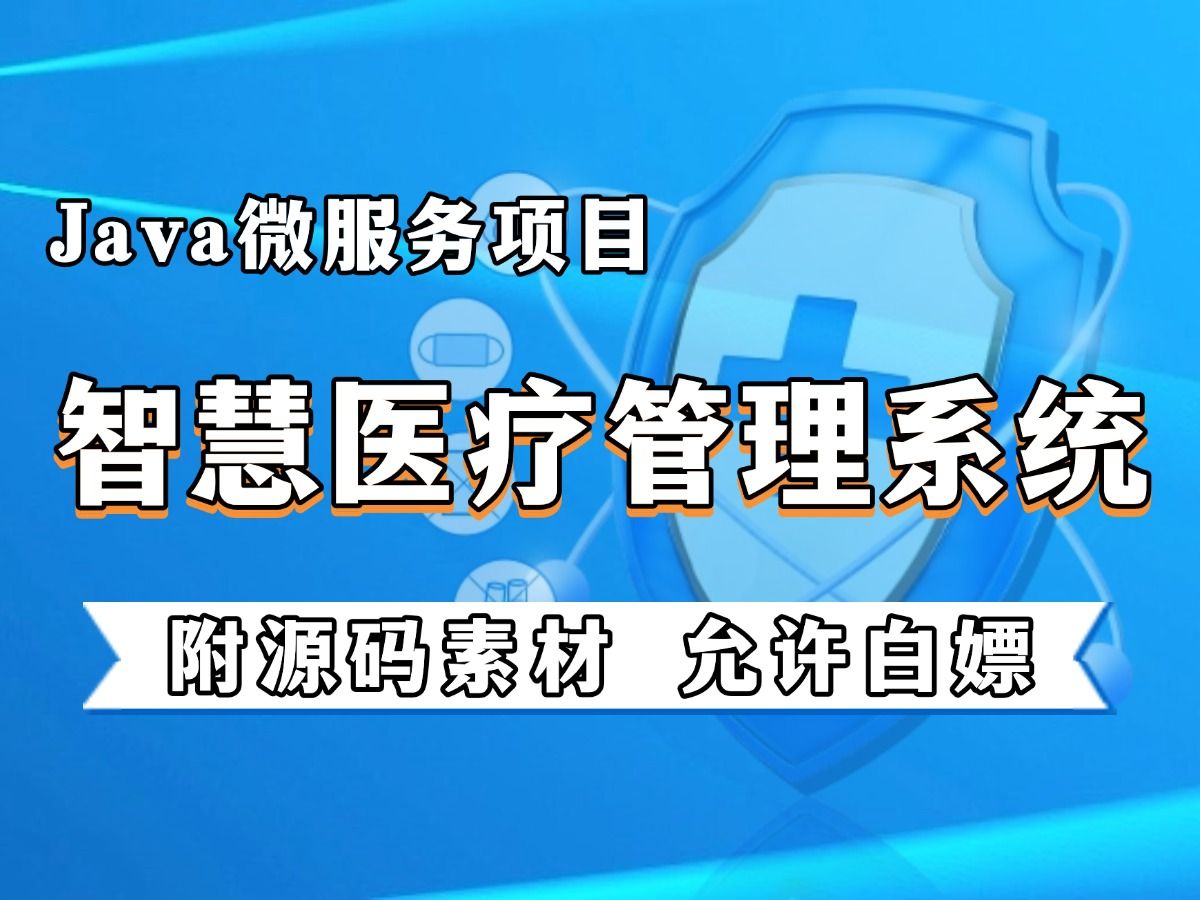 Java微服务项目

智慧医疗管理系统

附源码素材 允许白嫖